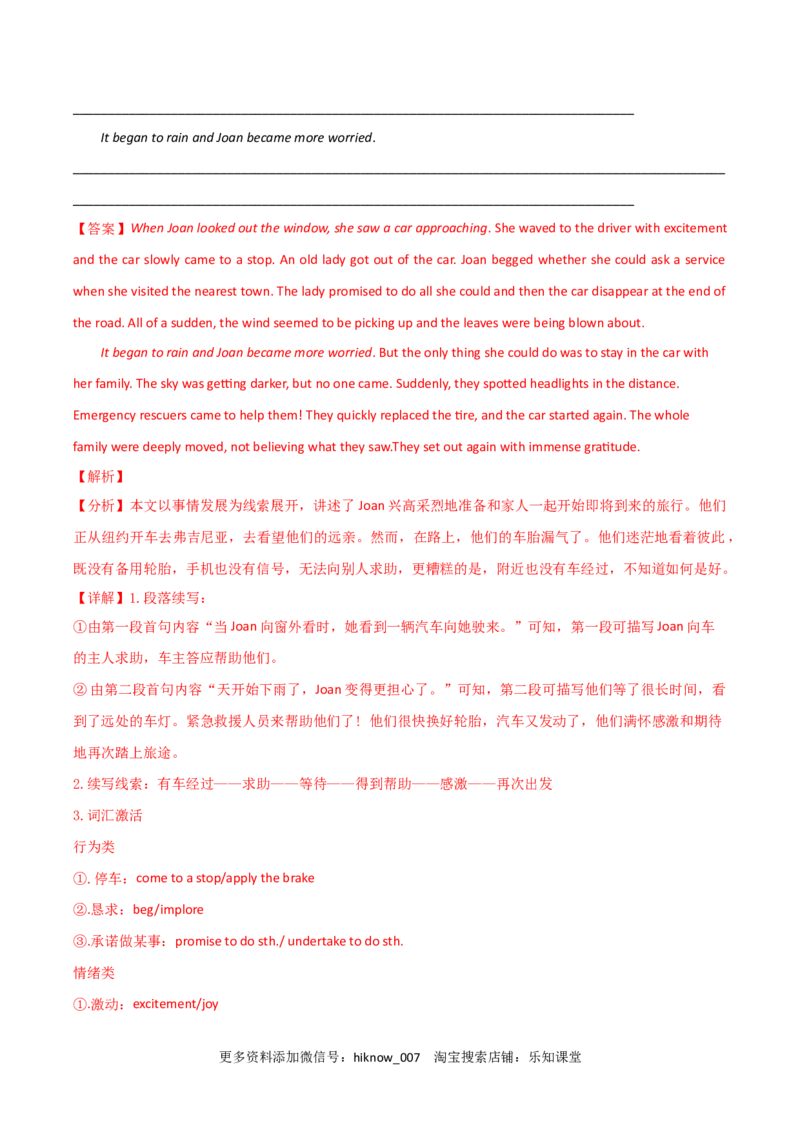 ____

It began to rain and Joan became more worried.

____

____

【答案】When Joan looked out the window, she saw a car approaching. She waved to the driver with excitement and the car slowly came to a stop. An old lady got out of the car. Joan begged whether she could ask a service when she visited the nearest town. The lady promised to do all she could and then the car disappear at the end of the road. All of a sudden, the wind seemed to be picking up and the leaves were being blown about.

It began to rain and Joan became more worried. But the only thing she could do was to stay in the car with her family. The sky was getting darker, but no one came. Suddenly, they spotted headlights in the distance. Emergency rescuers came to help them! They quickly replaced the tire, and the car started again. The whole family were deeply moved, not believing what they saw.They set out again with immense gratitude.

【解析】

【分析】本文以事情发展为线索展开，讲述了Joan兴高采烈地准备和家人一起开始即将到来的旅行。他们正从纽约开车去弗吉尼亚，去看望他们的远亲。然而，在路上，他们的车胎漏气了。他们迷茫地看着彼此，既没有备用轮胎，手机也没有信号，无法向别人求助，更糟糕的是，附近也没有车经过，不知道如何是好。

【详解】1.段落续写：

①由第一段首句内容“当Joan向窗外看时，她看到一辆汽车向她驶来。”可知，第一段可描写Joan向车的主人求助，车主答应帮助他们。

②由第二段首句内容“天开始下雨了，Joan变得更担心了。”可知，第二段可描写他们等了很长时间，看到了远处的车灯。紧急救援人员来帮助他们了！他们很快换好轮胎，汽车又发动了，他们满怀感激和期待地再次踏上旅途。

2.续写线索：有车经过——求助——等待——得到帮助——感激——再次出发

3.词汇激活

行为类

①.停车：come to a stop/apply the brake

②.恳求：beg/implore

③.承诺做某事：promise to do sth./ undertake to do sth.

情绪类

①.激动：excitement/joy

更多资料添加微信号：hiknow_007 淘宝搜索店铺：乐知课堂